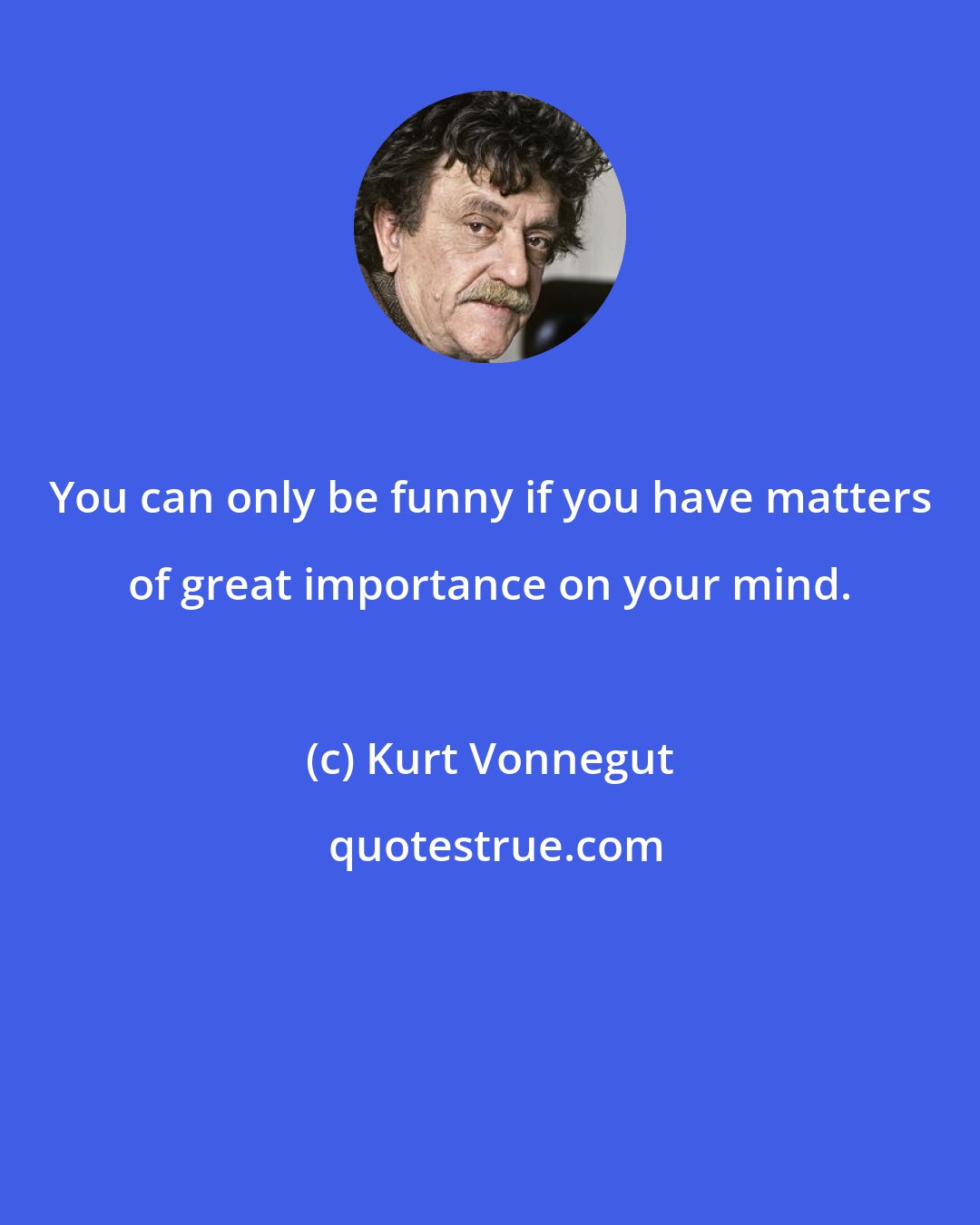 You can only be funny if you have matters of great importance on your mind.

(c) Kurt Vonnegut

quotestrue.com